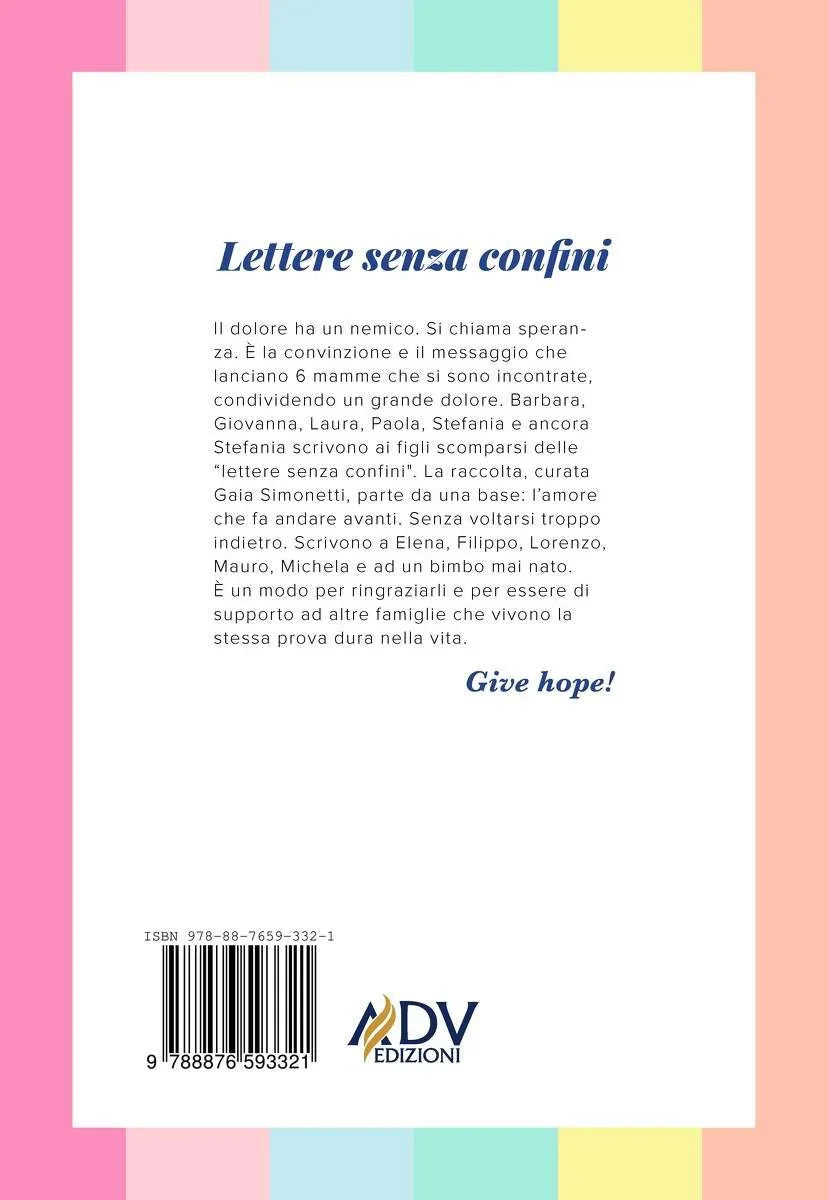 Lettere senza confini

Il dolore ha un nemico. Si chiama speranza. È la convinzione e il messaggio che lanciano 6 mamme che si sono incontrate, condividendo un grande dolore. Barbara, Giovanna, Laura, Paola, Stefania e ancora Stefania scrivono ai figli scomparsi delle "lettere senza confini". La raccolta, curata Gaia Simonetti, parte da una base: l'amore che fa andare avanti. Senza voltarsi troppo indietro. Scrivono a Elena, Filippo, Lorenzo, Mauro, Michela e ad un bimbo mai nato. È un modo per ringraziarli e per essere di supporto ad altre famiglie che vivono la stessa prova dura nella vita.

Give hope!

ISBN 978-88-7659-332-1

9 788876 593321

ADV EDIZIONI